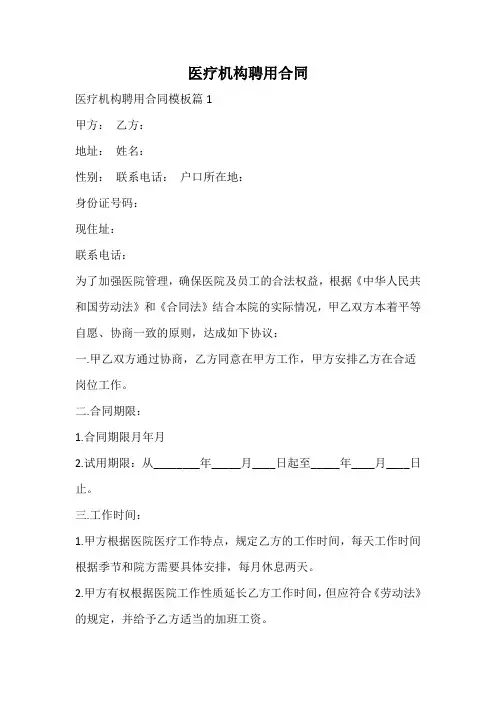 医疗机构聘用合同

医疗机构聘用合同模板篇 1

甲方： 乙方：

地址： 姓名：

性别： 联系电话： 户口所在地：

身份证号码：

现住址：

联系电话：

为了加强医院管理，确保医院及员工的合法权益，根据《中华人民共和国劳动法》和《合同法》结合本院的实际情况，甲乙双方本着平等自愿、协商一致的原则，达成如下协议：

一.甲乙双方通过协商，乙方同意在甲方工作，甲方安排乙方在合适岗位工作。

二.合同期限：

1.合同期限月年月

2.试用期限：从________年_____月____日起至_____年____月____日止。

三.工作时间：

1.甲方根据医院医疗工作特点，规定乙方的工作时间，每天工作时间根据季节和院方需要具体安排，每月休息两天。

2.甲方有权根据医院工作性质延长乙方工作时间，但应符合《劳动法》的规定，并给予乙方适当的加班工资。